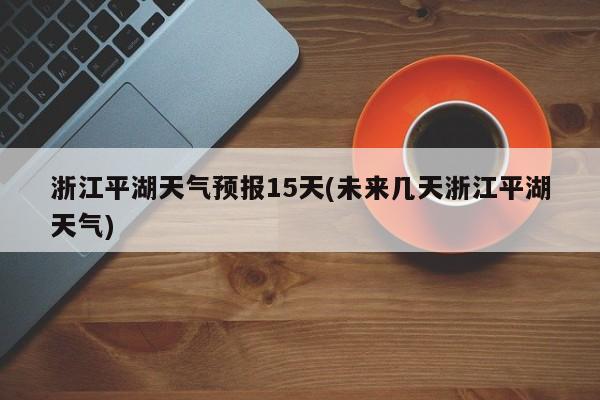 浙江平湖天气预报15天(未来几天浙江平湖天气)